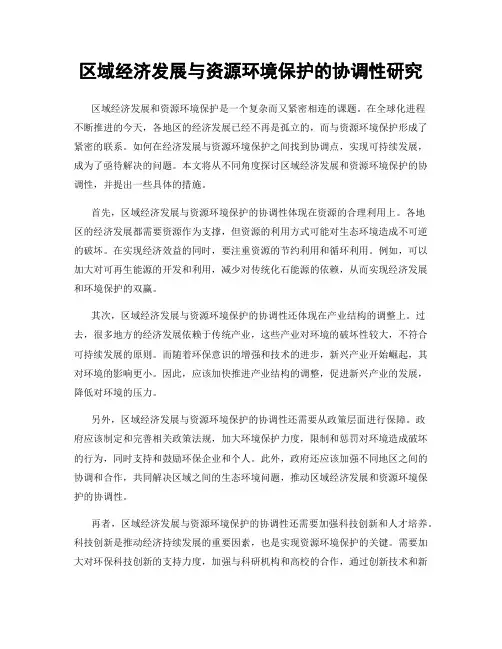 区域经济发展与资源环境保护的协调性研究

区域经济发展和资源环境保护是一个复杂而又紧密相连的课题。在全球化进程不断推进的今天，各地区的经济发展已经不再是孤立的，而与资源环境保护形成了紧密的联系。如何在经济发展与资源环境保护之间找到协调点，实现可持续发展，成为了亟待解决的问题。本文将从不同角度探讨区域经济发展和资源环境保护的协调性，并提出一些具体的措施。

首先，区域经济发展与资源环境保护的协调性体现在资源的合理利用上。各地区的经济发展都需要资源作为支撑，但资源的利用方式可能对生态环境造成不可逆的破坏。在实现经济效益的同时，要注重资源的节约利用和循环利用。例如，可以加大对可再生能源的开发和利用，减少对传统化石能源的依赖，从而实现经济发展和环境保护的双赢。

其次，区域经济发展与资源环境保护的协调性还体现在产业结构的调整上。过去，很多地方的经济发展依赖于传统产业，这些产业对环境的破坏性较大，不符合可持续发展的原则。而随着环保意识的增强和技术的进步，新兴产业开始崛起，其对环境的影响更小。因此，应该加快推进产业结构的调整，促进新兴产业的发展，降低对环境的压力。

另外，区域经济发展与资源环境保护的协调性还需要从政策层面进行保障。政府应该制定和完善相关政策法规，加大环境保护力度，限制和惩罚对环境造成破坏的行为，同时支持和鼓励环保企业和个人。此外，政府还应该加强不同地区之间的协调和合作，共同解决区域之间的生态环境问题，推动区域经济发展和资源环境保护的协调性。

再者，区域经济发展与资源环境保护的协调性还需要加强科技创新和人才培养。科技创新是推动经济持续发展的重要因素，也是实现资源环境保护的关键。需要加大对环保科技创新的支持力度，加强与科研机构和高校的合作，通过创新技术和新